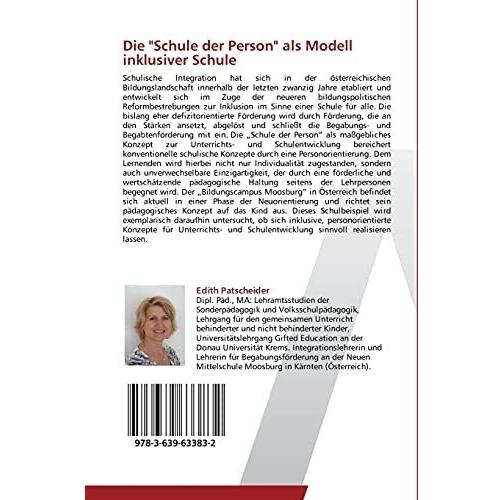 Die "Schule der Person" als Modell inklusiver Schule

Schulische Integration hat sich in der österreichischen Bildungslandschaft innerhalb der letzten zwanzig Jahre etabliert und entwickelt sich im Zuge der neueren bildungspolitischen Reformbestrebungen zur Inklusion im Sinne einer Schule für alle. Die bislang eher defizitorientierte Förderung wird durch Förderung, die an den Stärken ansetzt, abgelöst und schließt die Begabungs- und Begabtenförderung mit ein. Die „Schule der Person" als maßgebliches Konzept zur Unterrichts- und Schulentwicklung bereichert konventionelle schulische Konzepte durch eine Personorientierung. Dem Lernenden wird hierbei nicht nur Individualität zugestanden, sondern auch unverwechselbare Einzigartigkeit, der durch eine förderliche und wertschätzende pädagogische Haltung seitens der Lehrpersonen begegnet wird. Der „Bildungscampus Moosburg" in Österreich befindet sich aktuell in einer Phase der Neuorientierung und richtet sein pädagogisches Konzept auf das Kind aus. Dieses Schulbeispiel wird exemplarisch daraufhin untersucht, ob sich inklusive, personorientierte Konzepte für Unterrichts- und Schulentwicklung sinnvoll realisieren lassen.

Edith Patscheider

Dipl. Päd., MA: Lehramtsstudien der Sonderpädagogik und Volksschulpädagogik, Lehrgang für den gemeinsamen Unterricht behinderter und nicht behinderter Kinder, Universitätslehrgang Gifted Education an der Donau Universität Krems. Integrationslehrerin und Lehrerin für Begabungsförderung an der Neuen Mittelschule Moosburg in Kärnten (Österreich).

978-3-639-63383-2